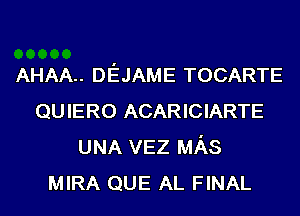 AHAA.. DÉJAME TOCARTE
QUIERO ACARICIARTE
UNA VEZ MÁS
MIRA QUE AL FINAL